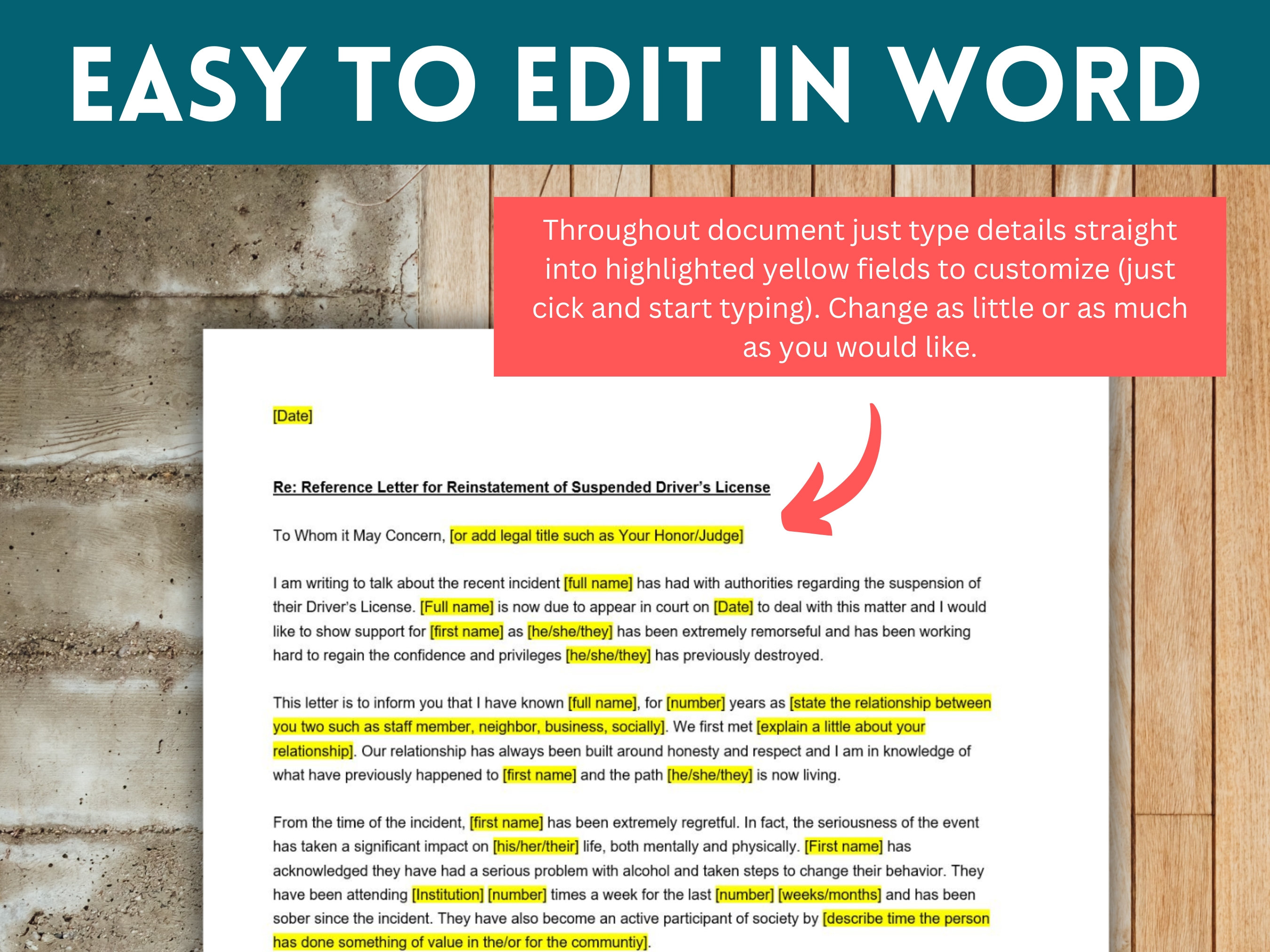 EASY TO EDIT IN WORD

Throughout document just type details straight into highlighted yellow fields to customize (just cick and start typing). Change as little or as much as you would like.

[Date]

Re: Reference Letter for Reinstatement of Suspended Driver's License

To Whom it May Concern, [or add legal title such as Your Honor/Judge]

I am writing to talk about the recent incident [full name] has had with authorities regarding the suspension of their Driver's License. [Full name] is now due to appear in court on [Date] to deal with this matter and I would like to show support for [first name] as [he/she/they] has been extremely remorseful and has been working hard to regain the confidence and privileges [he/she/they] has previously destroyed.

This letter is to inform you that I have known [full name], for [number] years as [state the relationship between you two such as staff member, neighbor, business, socially]. We first met [explain a little about your relationship]. Our relationship has always been built around honesty and respect and I am in knowledge of what have previously happened to [first name] and the path [he/she/they] is now living.

From the time of the incident, [first name] has been extremely regretful. In fact, the seriousness of the event has taken a significant impact on [his/her/their] life, both mentally and physically. [First name] has acknowledged they have had a serious problem with alcohol and taken steps to change their behavior. They have been attending [Institution] [number] times a week for the last [number] [weeks/months] and has been sober since the incident. They have also become an active participant of society by [describe time the person has done something of value in the/or for the communtiy].